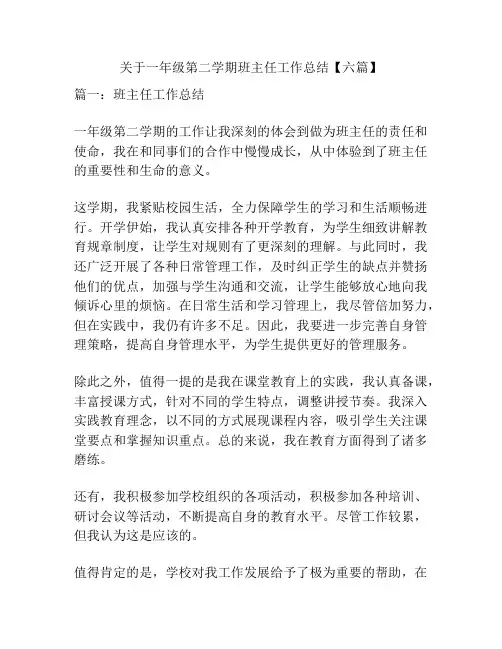 关于一年级第二学期班主任工作总结【六篇】

篇一：班主任工作总结

一年级第二学期的工作让我深刻的体会到做为班主任的责任和使命，我在和同事们的合作中慢慢成长，从中体验到了班主任的重要性和生命的意义。

这学期，我紧贴校园生活，全力保障学生的学习和生活顺畅进行。开学伊始，我认真安排各种开学教育，为学生细致讲解教育规章制度，让学生对规则有了更深刻的理解。与此同时，我还广泛开展了各种日常管理工作，及时纠正学生的缺点并赞扬他们的优点，加强与学生沟通和交流，让学生能够放心地向我倾诉心里的烦恼。在日常生活和学习管理上，我尽管倍加努力，但在实践中，我仍有许多不足。因此，我要进一步完善自身管理策略，提高自身管理水平，为学生提供更好的管理服务。

除此之外，值得一提的是我在课堂教育上的实践，我认真备课，丰富授课方式，针对不同的学生特点，调整讲授节奏。我深入实践教育理念，以不同的方式展现课程内容，吸引学生关注课堂要点和掌握知识重点。总的来说，我在教育方面得到了诸多磨练。

还有，我积极参加学校组织的各项活动，积极参加各种培训、研讨会议等活动，不断提高自身的教育水平。尽管工作较累，但我认为这是应该的。

值得肯定的是，学校对我工作发展给予了极为重要的帮助，在